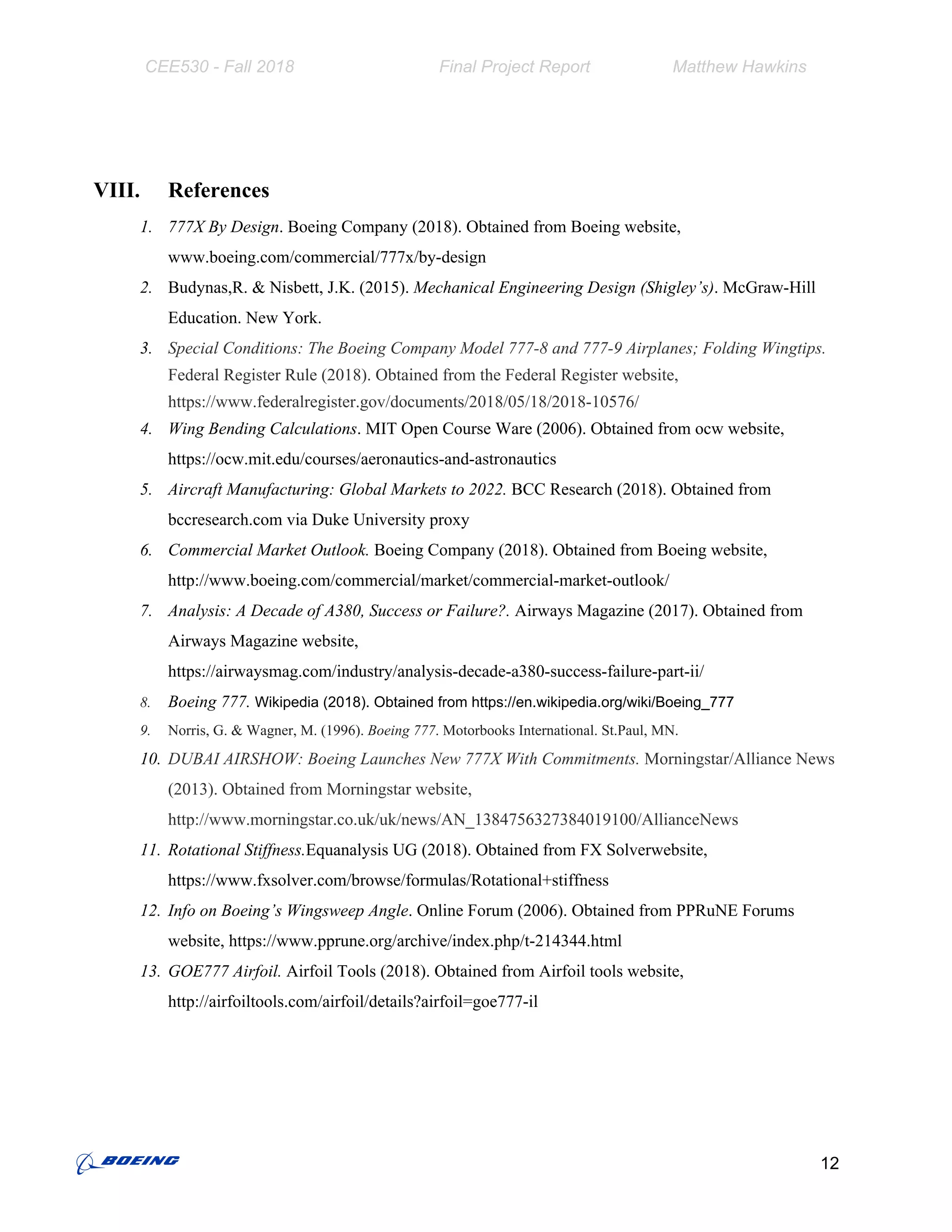 CEE530 - Fall 2018 Final Project Report Matthew Hawkins

VIII. References

1. 777X By Design. Boeing Company (2018). Obtained from Boeing website, www.boeing.com/commercial/777x/by-design

2. Budynas,R. & Nisbett, J.K. (2015). Mechanical Engineering Design (Shigley's). McGraw-Hill Education. New York.

3. Special Conditions: The Boeing Company Model 777-8 and 777-9 Airplanes; Folding Wingtips. Federal Register Rule (2018). Obtained from the Federal Register website, https://www.federalregister.gov/documents/2018/05/18/2018-10576/

4. Wing Bending Calculations. MIT Open Course Ware (2006). Obtained from ocw website, https://ocw.mit.edu/courses/aeronautics-and-astronautics

5. Aircraft Manufacturing: Global Markets to 2022. BCC Research (2018). Obtained from bccresearch.com via Duke University proxy

6. Commercial Market Outlook. Boeing Company (2018). Obtained from Boeing website, http://www.boeing.com/commercial/market/commercial-market-outlook/

7. Analysis: A Decade of A380, Success or Failure?. Airways Magazine (2017). Obtained from Airways Magazine website, https://airwaysmag.com/industry/analysis-decade-a380-success-failure-part-ii/

8. Boeing 777. Wikipedia (2018). Obtained from https://en.wikipedia.org/wiki/Boeing_777

9. Norris, G. & Wagner, M. (1996). Boeing 777. Motorbooks International. St.Paul, MN.

10. DUBAI AIRSHOW: Boeing Launches New 777X With Commitments. Morningstar/Alliance News (2013). Obtained from Morningstar website, http://www.morningstar.co.uk/uk/news/AN_1384756327384019100/AllianceNews

11. Rotational Stiffness.Equanalysis UG (2018). Obtained from FX Solverwebsite, https://www.fxsolver.com/browse/formulas/Rotational+stiffness

12. Info on Boeing's Wingsweep Angle. Online Forum (2006). Obtained from PPRuNE Forums website, https://www.pprune.org/archive/index.php/t-214344.html

13. GOE777 Airfoil. Airfoil Tools (2018). Obtained from Airfoil tools website, http://airfoiltools.com/airfoil/details?airfoil=goe777-il

BOEING

12